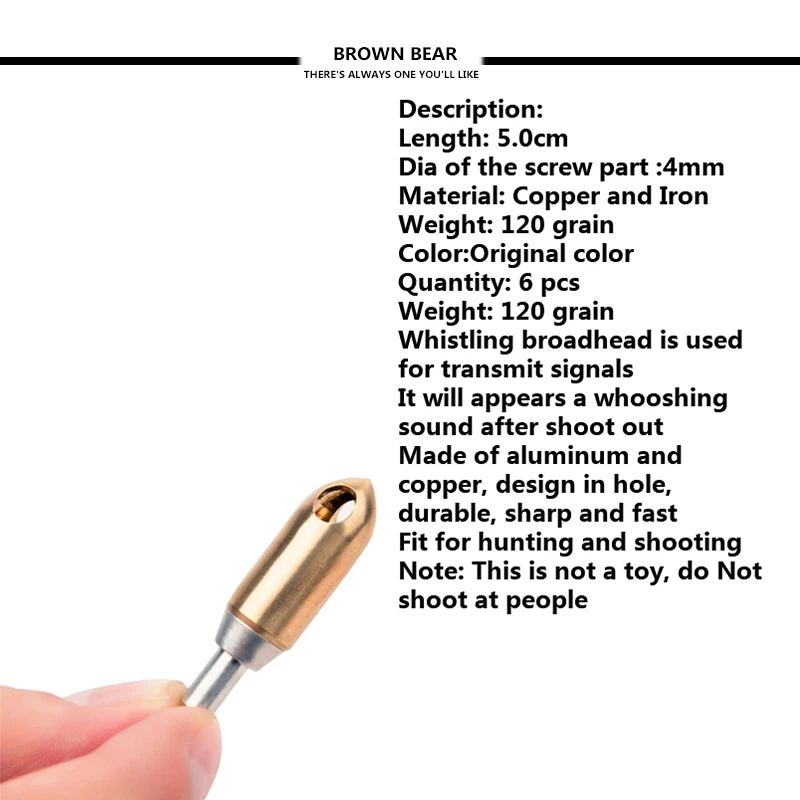 BROWN BEAR
THERE'S ALWAYS ONE YOU'LL LIKE

Description:
Length: 5.0cm
Dia of the screw part :4mm
Material: Copper and Iron
Weight: 120 grain
Color:Original color
Quantity: 6 pcs
Weight: 120 grain
Whistling broadhead is used for transmit signals
It will appears a whooshing sound after shoot out
Made of aluminum and copper, design in hole, durable, sharp and fast
Fit for hunting and shooting
Note: This is not a toy, do Not shoot at people